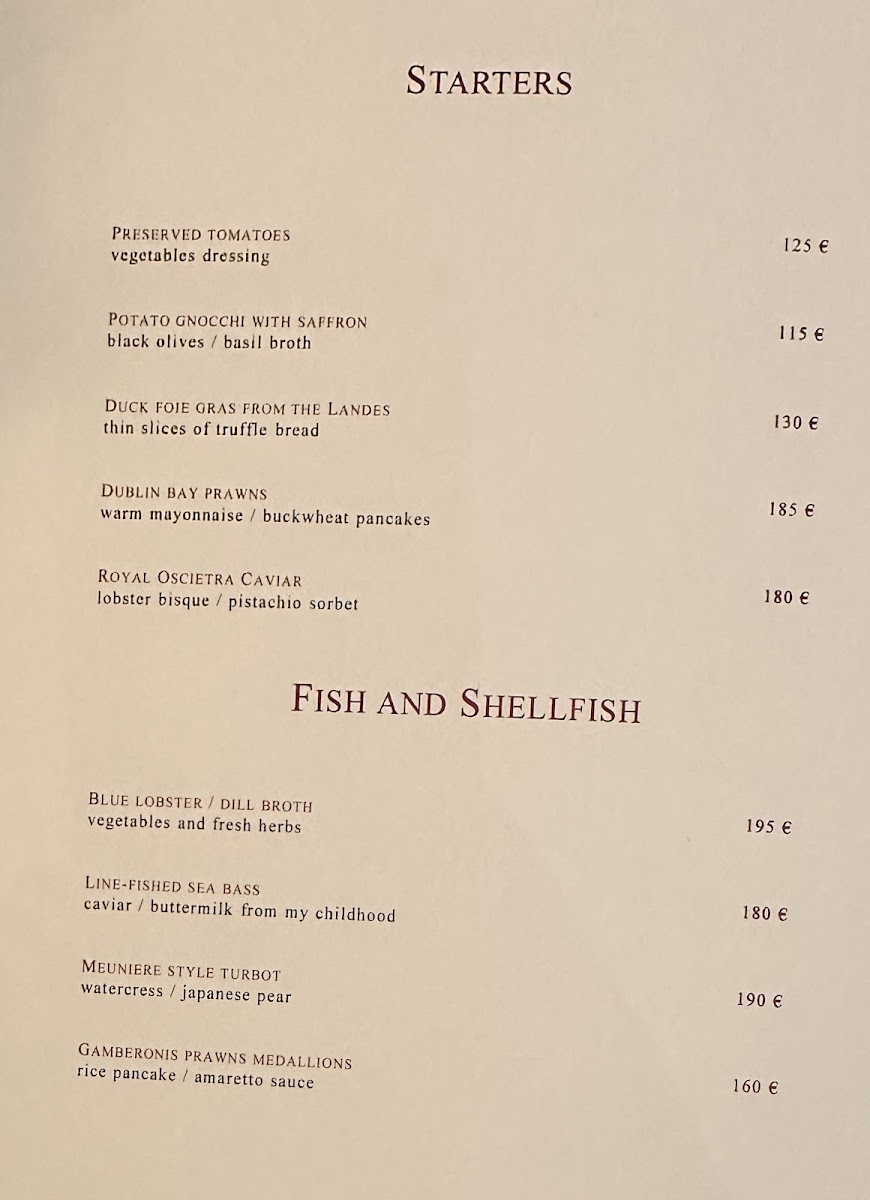 STARTERS

PRESERVED TOMATOES
vegetables dressing
125 €

POTATO GNOCCHI WITH SAFFRON
black olives / basil broth
115 €

DUCK FOIE GRAS FROM THE LANDES
thin slices of truffle bread
130 €

DUBLIN BAY PRAWNS
warm mayonnaise / buckwheat pancakes
185 €

ROYAL OSCIETRA CAVIAR
lobster bisque / pistachio sorbet
180 €

FISH AND SHELLFISH

BLUE LOBSTER / DILL BROTH
vegetables and fresh herbs
195 €

LINE-FISHED SEA BASS
caviar / buttermilk from my childhood
180 €

MEUNIERE STYLE TURBOT
watercress / japanese pear
190 €

GAMBERONIS PRAWNS MEDALLIONS
rice pancake / amaretto sauce
160 €